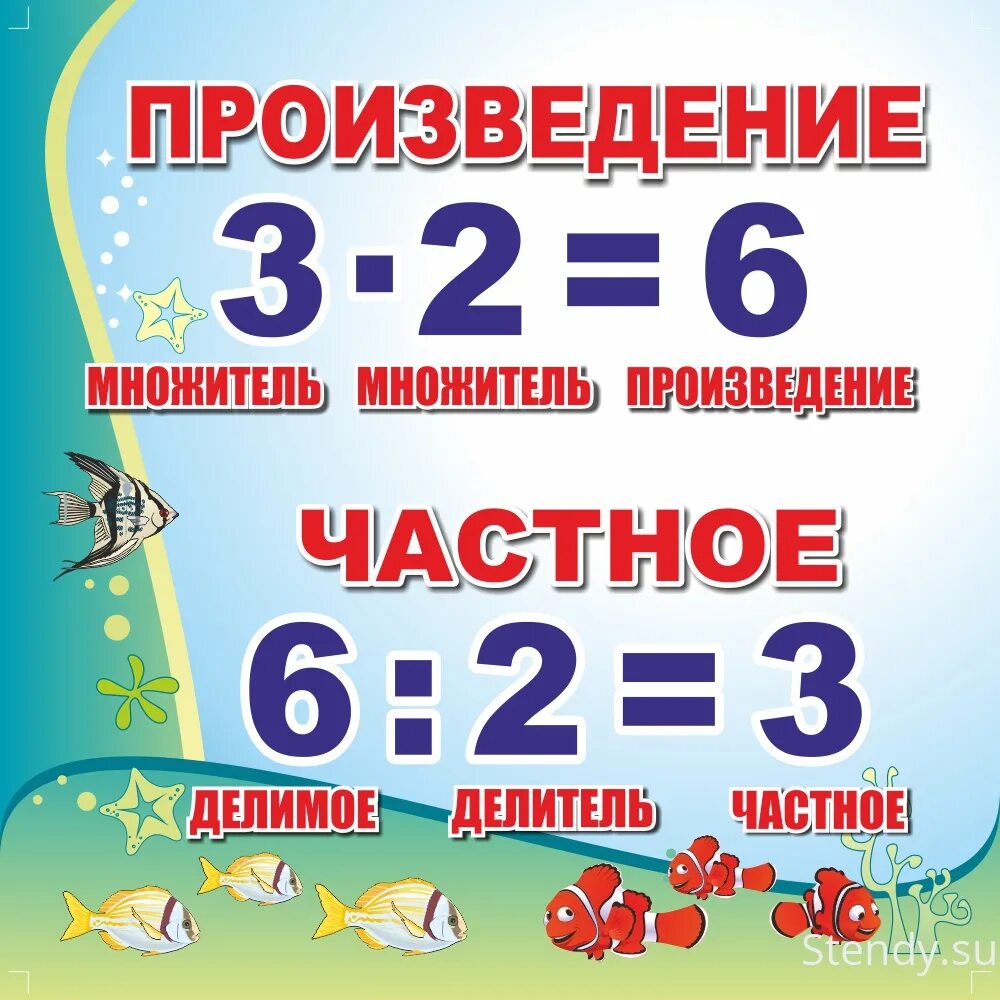 ПРОИЗВЕДЕНИЕ

$3 \cdot 2 = 6$

МНОЖИТЕЛЬ МНОЖИТЕЛЬ ПРОИЗВЕДЕНИЕ

ЧАСТНОЕ

$6 : 2 = 3$

ДЕЛИМОЕ ДЕЛИТЕЛЬ ЧАСТНОЕ

Stendy.su